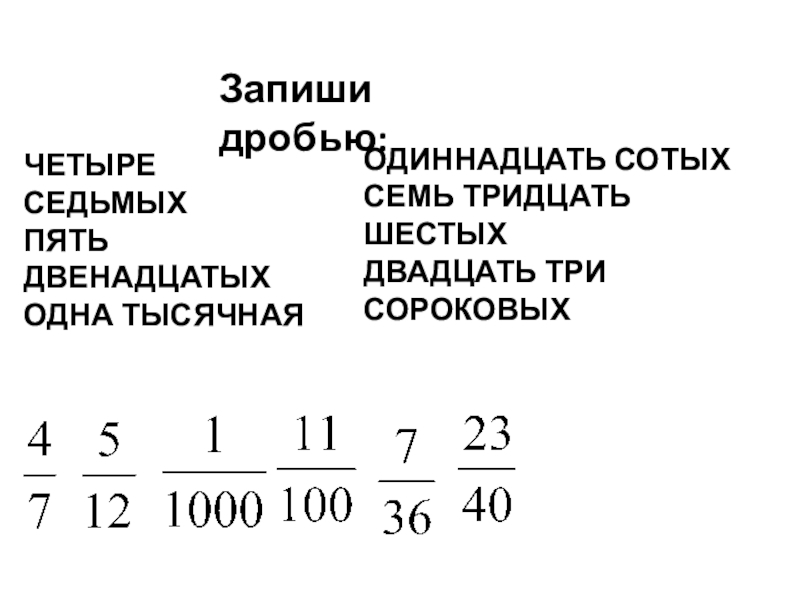 Запиши дробью:

ЧЕТЫРЕ СЕДЬМЫХ
ПЯТЬ ДВЕНАДЦАТЫХ
ОДНА ТЫСЯЧНАЯ

ОДИННАДЦАТЬ СОТЫХ
СЕМЬ ТРИДЦАТЬ ШЕСТЫХ
ДВАДЦАТЬ ТРИ СОРОКОВЫХ

$\frac{4}{7}$ $\frac{5}{12}$ $\frac{1}{1000}$ $\frac{11}{100}$ $\frac{7}{36}$ $\frac{23}{40}$